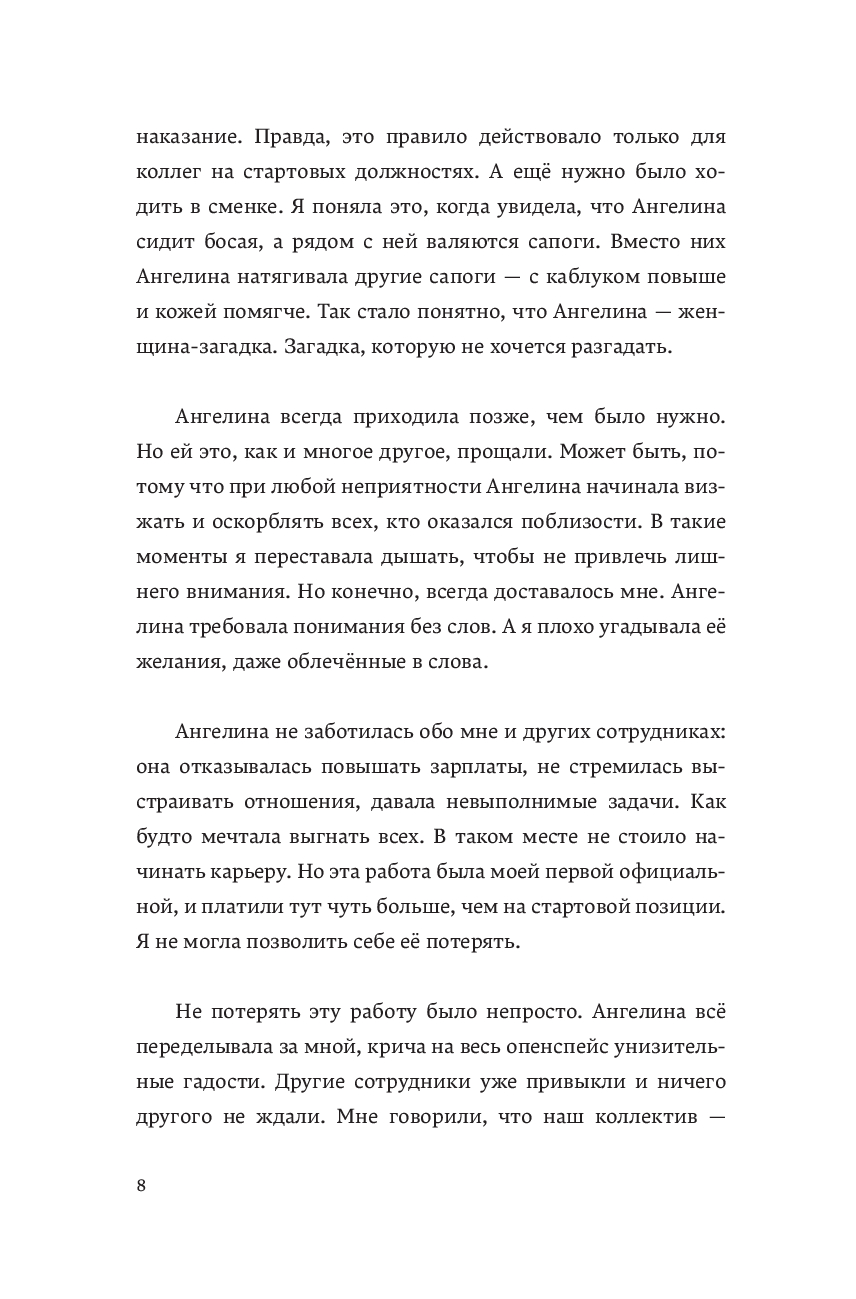 наказание. Правда, это правило действовало только для коллег на стартовых должностях. А ещё нужно было ходить в сменке. Я поняла это, когда увидела, что Ангелина сидит босая, а рядом с ней валяются сапоги. Вместо них Ангелина натягивала другие сапоги — с каблуком повыше и кожей помягче. Так стало понятно, что Ангелина — женщина-загадка. Загадка, которую не хочется разгадать.

Ангелина всегда приходила позже, чем было нужно. Но ей это, как и многое другое, прощали. Может быть, потому что при любой неприятности Ангелина начинала визжать и оскорблять всех, кто оказался поблизости. В такие моменты я переставала дышать, чтобы не привлечь лишнего внимания. Но конечно, всегда доставалось мне. Ангелина требовала понимания без слов. А я плохо угадывала её желания, даже облечённые в слова.

Ангелина не заботилась обо мне и других сотрудниках: она отказывалась повышать зарплаты, не стремилась выстраивать отношения, давала невыполнимые задачи. Как будто мечтала выгнать всех. В таком месте не стоило начинать карьеру. Но эта работа была моей первой официальной, и платили тут чуть больше, чем на стартовой позиции. Я не могла позволить себе её потерять.

Не потерять эту работу было непросто. Ангелина всё переделывала за мной, крича на весь опенспейс унизительные гадости. Другие сотрудники уже привыкли и ничего другого не ждали. Мне говорили, что наш коллектив —

8